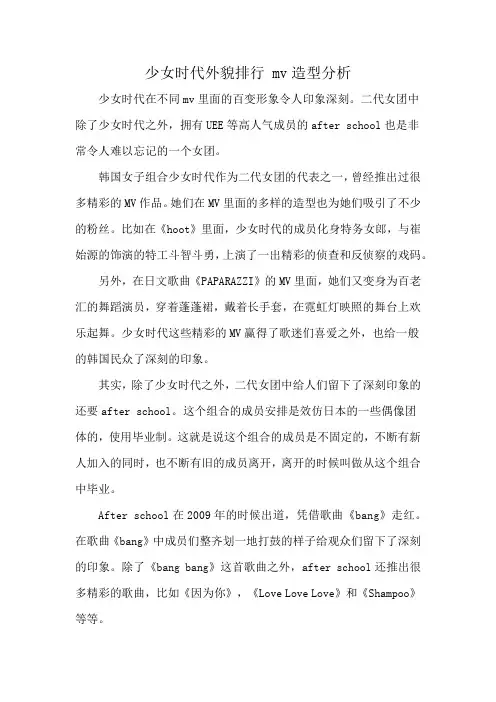 少女时代外貌排行 mv 造型分析

少女时代在不同mv里面的百变形象令人印象深刻。二代女团中除了少女时代之外，拥有UEE等高人气成员的after school也是非常令人难以忘记的一个女团。

韩国女子组合少女时代作为二代女团的代表之一，曾经推出过很多精彩的MV作品。她们在MV里面的多样的造型也为她们吸引了不少的粉丝。比如在《hoot》里面，少女时代的成员化身特务女郎，与崔始源的饰演的特工斗智斗勇，上演了一出精彩的侦查和反侦察的戏码。

另外，在日文歌曲《PAPARAZZI》的MV里面，她们又变身为百老汇的舞蹈演员，穿着蓬蓬裙，戴着长手套，在霓虹灯映照的舞台上欢乐起舞。少女时代这些精彩的MV赢得了歌迷们喜爱之外，也给一般的韩国民众了深刻的印象。

其实，除了少女时代之外，二代女团中给人们留下了深刻印象的还要after school。这个组合的成员安排是效仿日本的一些偶像团体的，使用毕业制。这就是说这个组合的成员是不固定的，不断有新人加入的同时，也不断有旧的成员离开，离开的时候叫做从这个组合中毕业。

After school在2009年的时候出道，凭借歌曲《bang》走红。在歌曲《bang》中成员们整齐划一地打鼓的样子给观众们留下了深刻的印象。除了《bang bang》这首歌曲之外，after school还推出很多精彩的歌曲，比如《因为你》，《Love Love Love》和《Shampoo》等等。